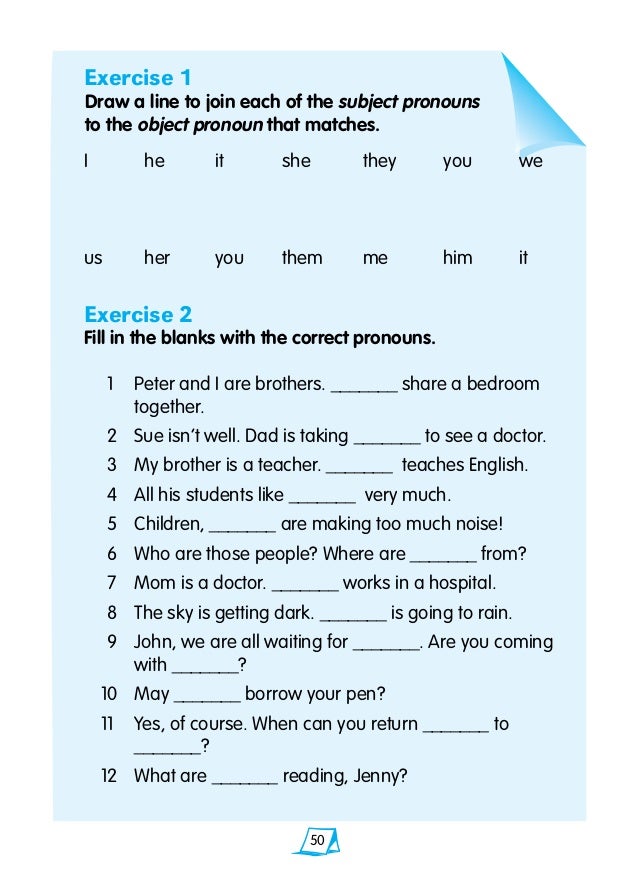 Exercise 1
Draw a line to join each of the subject pronouns to the object pronoun that matches.

I he it she they you we

us her you them me him it

Exercise 2
Fill in the blanks with the correct pronouns.

1 Peter and I are brothers. _______ share a bedroom together.
2 Sue isn't well. Dad is taking _______ to see a doctor.
3 My brother is a teacher. _______ teaches English.
4 All his students like _______ very much.
5 Children, _______ are making too much noise!
6 Who are those people? Where are _______ from?
7 Mom is a doctor. _______ works in a hospital.
8 The sky is getting dark. _______ is going to rain.
9 John, we are all waiting for _______. Are you coming with _______?
10 May _______ borrow your pen?
11 Yes, of course. When can you return _______ to _______?
12 What are _______ reading, Jenny?

50